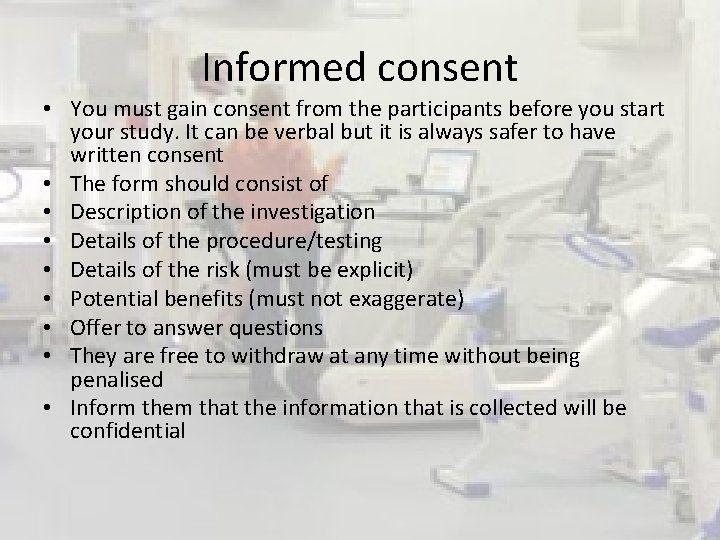 Informed consent

• You must gain consent from the participants before you start your study. It can be verbal but it is always safer to have written consent
• The form should consist of
• Description of the investigation
• Details of the procedure/testing
• Details of the risk (must be explicit)
• Potential benefits (must not exaggerate)
• Offer to answer questions
• They are free to withdraw at any time without being penalised
• Inform them that the information that is collected will be confidential